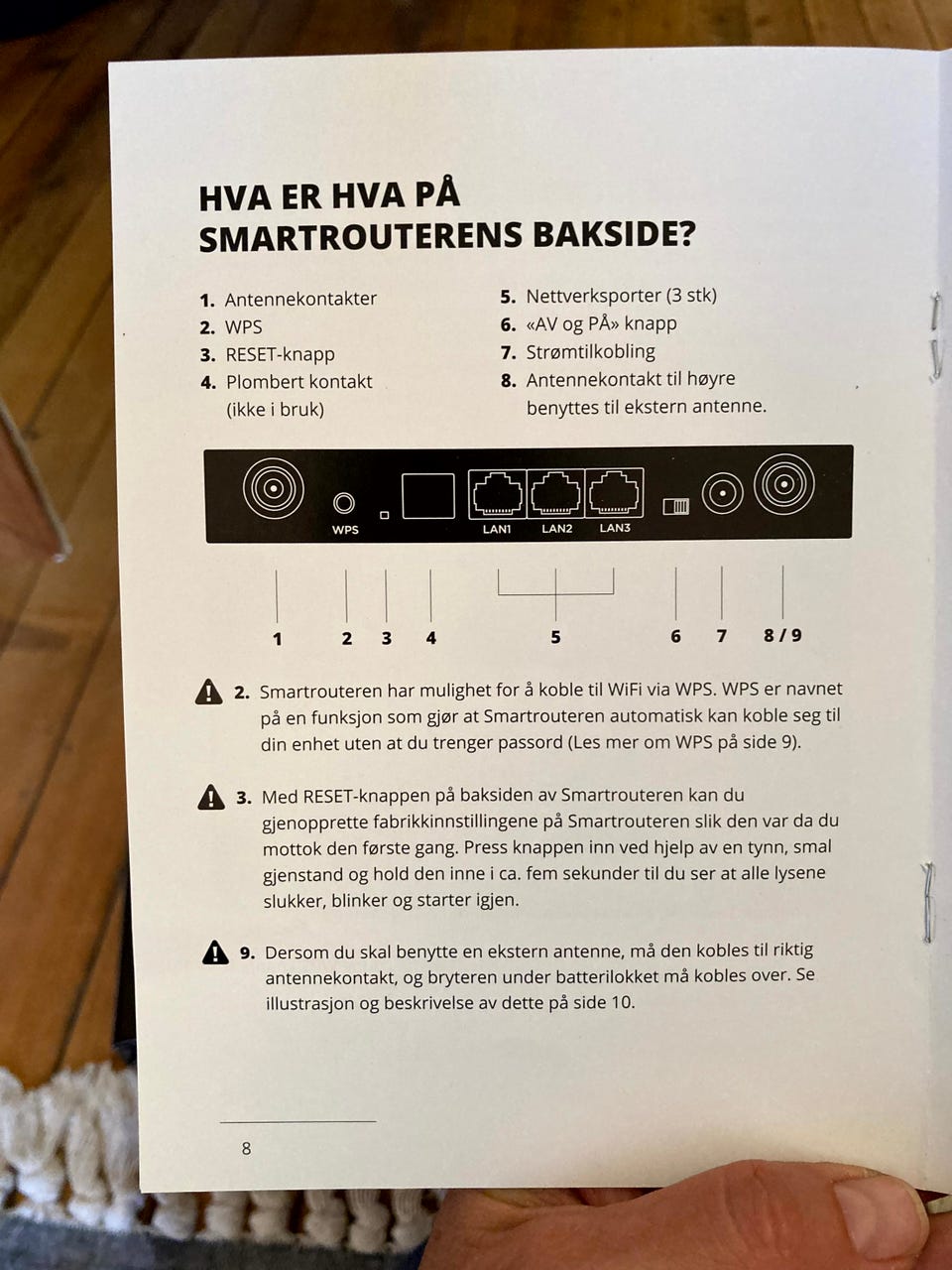 HVA ER HVA PÅ SMARTROUTERENS BAKSIDE?

1. Antennekontakter
2. WPS
3. RESET-knapp
4. Plombert kontakt (ikke i bruk)

5. Nettverksporter (3 stk)
6. «AV og PÅ» knapp
7. Strømtilkobling
8. Antennekontakt til høyre benyttes til ekstern antenne.

WPS
LAN1
LAN2
LAN3

1
2
3
4
5
6
7
8 / 9

2. Smartrouteren har mulighet for å koble til WiFi via WPS. WPS er navnet på en funksjon som gjør at Smartrouteren automatisk kan koble seg til din enhet uten at du trenger passord (Les mer om WPS på side 9).

3. Med RESET-knappen på baksiden av Smartrouteren kan du gjenopprette fabrikkinnstillingene på Smartrouteren slik den var da du mottok den første gang. Press knappen inn ved hjelp av en tynn, smal gjenstand og hold den inne i ca. fem sekunder til du ser at alle lysene slukker, blinker og starter igjen.

9. Dersom du skal benytte en ekstern antenne, må den kobles til riktig antennekontakt, og bryteren under batterilokket må kobles over. Se illustrasjon og beskrivelse av dette på side 10.

8